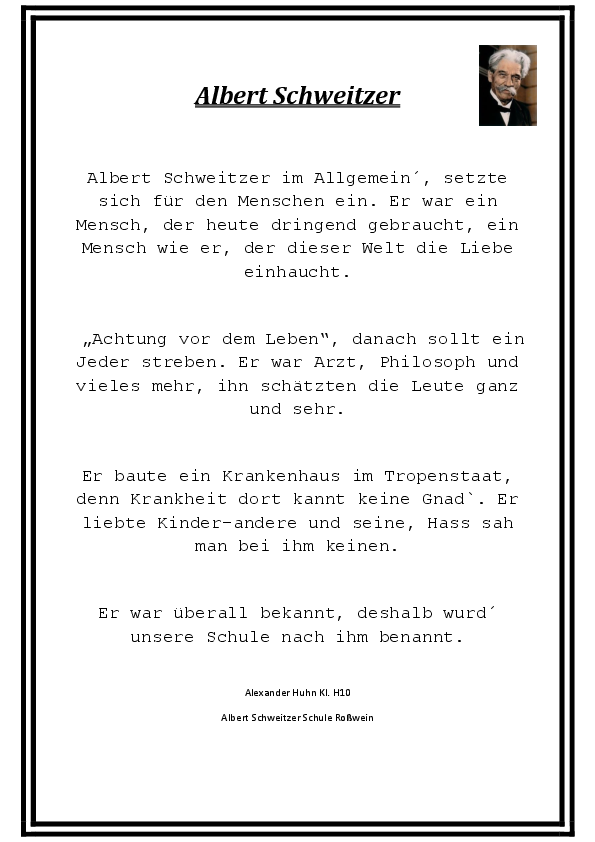 Albert Schweitzer

Albert Schweitzer im Allgemein´, setzte sich für den Menschen ein. Er war ein Mensch, der heute dringend gebraucht, ein Mensch wie er, der dieser Welt die Liebe einhaucht.

„Achtung vor dem Leben“, danach sollt ein Jeder streben. Er war Arzt, Philosoph und vieles mehr, ihn schätzten die Leute ganz und sehr.

Er baute ein Krankenhaus im Tropenstaat, denn Krankheit dort kannt keine Gnad`. Er liebte Kinder-andere und seine, Hass sah man bei ihm keinen.

Er war überall bekannt, deshalb wurd´ unsere Schule nach ihm benannt.

Alexander Huhn Kl. H10

Albert Schweitzer Schule Roßwein